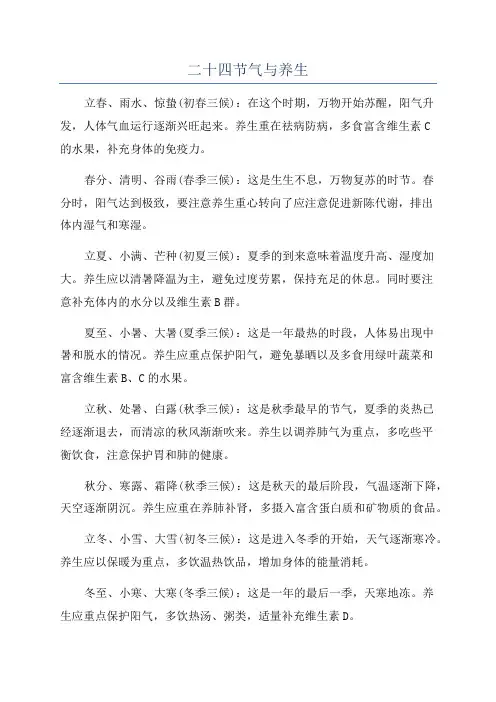 二十四节气与养生

立春、雨水、惊蛰(初春三候)：在这个时期，万物开始苏醒，阳气升发，人体气血运行逐渐兴旺起来。养生重在祛病防病，多食富含维生素 C 的水果，补充身体的免疫力。

春分、清明、谷雨(春季三候)：这是生生不息，万物复苏的时节。春分时，阳气达到极致，要注意养生重心转向了应注意促进新陈代谢，排出体内湿气和寒湿。

立夏、小满、芒种(初夏三候)：夏季的到来意味着温度升高、湿度加大。养生应以清暑降温为主，避免过度劳累，保持充足的休息。同时要注意补充体内的水分以及维生素 B 群。

夏至、小暑、大暑(夏季三候)：这是一年最热的时段，人体易出现中暑和脱水的情况。养生应重点保护阳气，避免暴晒以及多食用绿叶蔬菜和富含维生素 B、C 的水果。

立秋、处暑、白露(秋季三候)：这是秋季最早的节气，夏季的炎热已经逐渐退去，而清凉的秋风渐渐吹来。养生以调养肺气为重点，多吃些平衡饮食，注意保护胃和肺的健康。

秋分、寒露、霜降(秋季三候)：这是秋天的最后阶段，气温逐渐下降，天空逐渐阴沉。养生应重在养肺补肾，多摄入富含蛋白质和矿物质的食品。

立冬、小雪、大雪(初冬三候)：这是进入冬季的开始，天气逐渐寒冷。养生应以保暖为重点，多饮温热饮品，增加身体的能量消耗。

冬至、小寒、大寒(冬季三候)：这是一年的最后一季，天寒地冻。养生应重点保护阳气，多饮热汤、粥类，适量补充维生素 D。